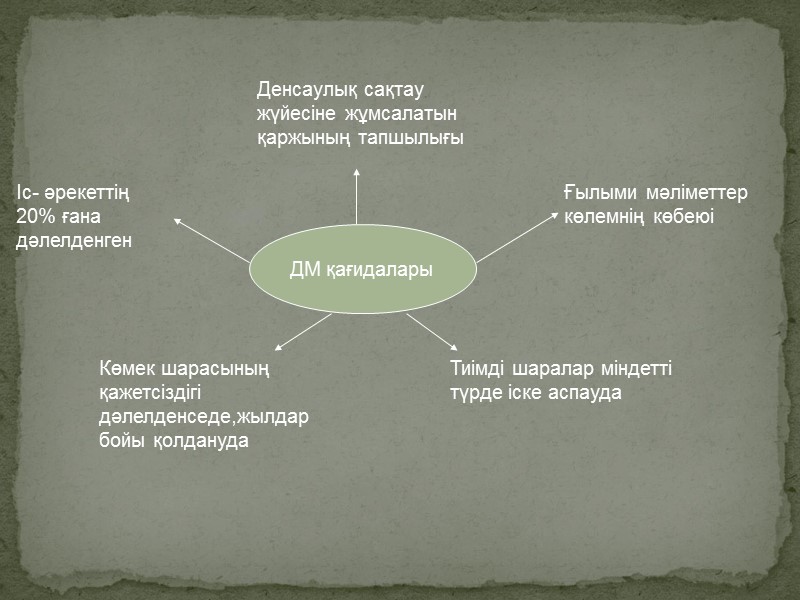 Денсаулық сақтау жүйесіне жұмсалатын қаржының тапшылығы

Іс- әрекеттің 20% ғана дәлелденген

Ғылыми мәліметтер көлемнің көбеюі

ДМ қағидалары

Көмек шарасының қажетсіздігі дәлелденседе,жылдар бойы қолдануда

Тиімді шаралар міндетті түрде іске аспауда